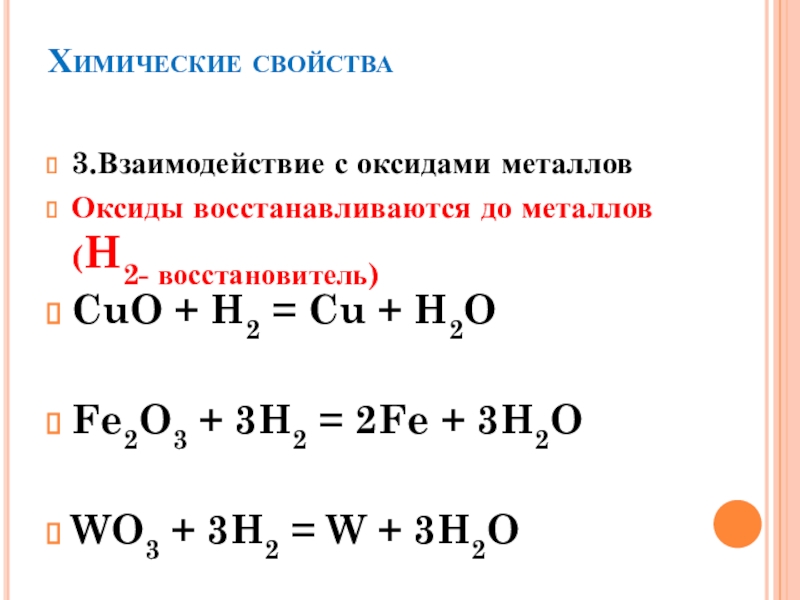 Химические свойства

3.Взаимодействие с оксидами металлов

Оксиды восстанавливаются до металлов ($H_2$- восстановитель)

$CuO + H_2 = Cu + H_2O$

$Fe_2O_3 + 3H_2 = 2Fe + 3H_2O$

$WO_3 + 3H_2 = W + 3H_2O$